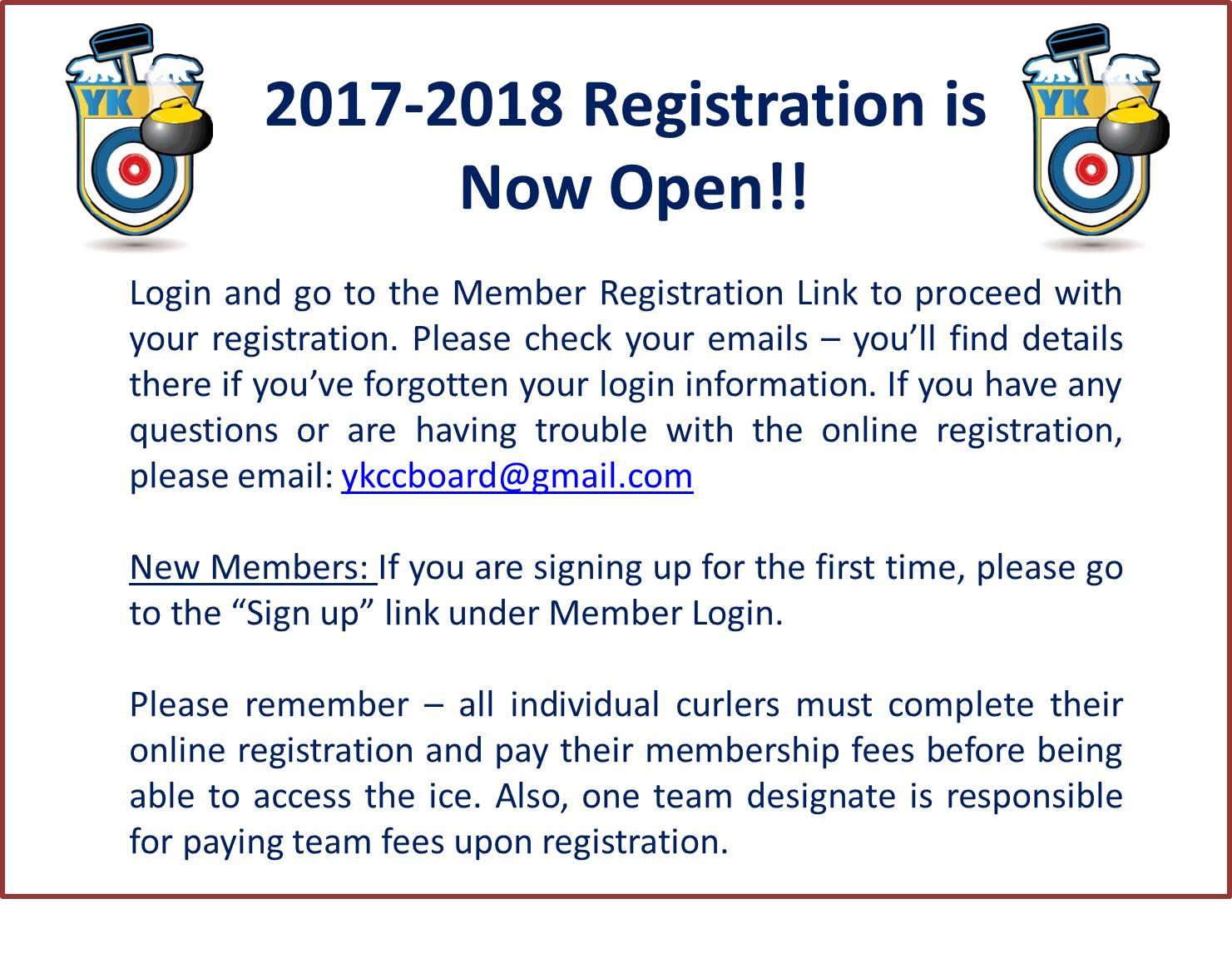 YK

2017-2018 Registration is Now Open!!

YK

Login and go to the Member Registration Link to proceed with your registration. Please check your emails – you’ll find details there if you’ve forgotten your login information. If you have any questions or are having trouble with the online registration, please email: ykccboard@gmail.com

New Members: If you are signing up for the first time, please go to the “Sign up” link under Member Login.

Please remember – all individual curlers must complete their online registration and pay their membership fees before being able to access the ice. Also, one team designate is responsible for paying team fees upon registration.